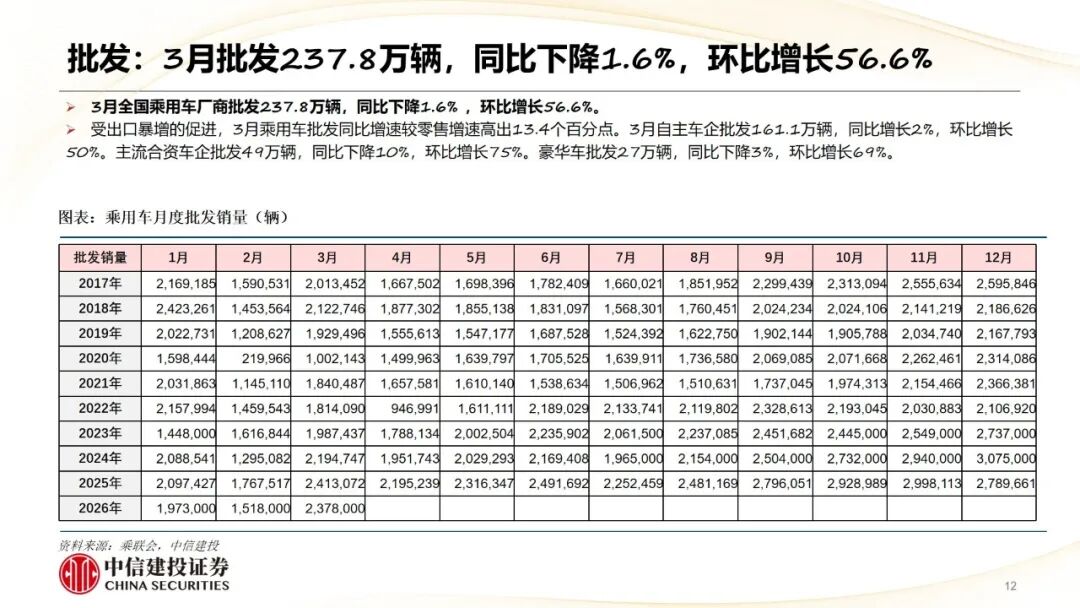 批发：3月批发237.8万辆，同比下降1.6%，环比增长56.6%

➢ 3月全国乘用车厂商批发237.8万辆，同比下降1.6%，环比增长56.6%。
➢ 受出口暴增的促进，3月乘用车批发同比增速较零售增速高出13.4个百分点。3月自主车企批发161.1万辆，同比增长2%，环比增长50%。主流合资车企批发49万辆，同比下降10%，环比增长75%。豪华车批发27万辆，同比下降3%，环比增长69%。

图表：乘用车月度批发销量（辆）

| 批发销量 | 1月 | 2月 | 3月 | 4月 | 5月 | 6月 | 7月 | 8月 | 9月 | 10月 | 11月 | 12月 |
|---|---|---|---|---|---|---|---|---|---|---|---|---|
| 2017年 | 2,169,185 | 1,590,531 | 2,013,452 | 1,667,502 | 1,698,396 | 1,782,409 | 1,660,021 | 1,851,952 | 2,299,439 | 2,313,094 | 2,555,634 | 2,595,846 |
| 2018年 | 2,423,261 | 1,453,564 | 2,122,746 | 1,877,302 | 1,855,138 | 1,831,097 | 1,568,301 | 1,760,451 | 2,024,234 | 2,024,106 | 2,141,219 | 2,186,626 |
| 2019年 | 2,022,731 | 1,208,627 | 1,929,496 | 1,555,613 | 1,547,177 | 1,687,528 | 1,524,392 | 1,622,750 | 1,902,144 | 1,905,788 | 2,034,740 | 2,167,793 |
| 2020年 | 1,598,444 | 219,966 | 1,002,143 | 1,499,963 | 1,639,797 | 1,705,525 | 1,639,911 | 1,736,580 | 2,069,085 | 2,071,668 | 2,262,461 | 2,314,086 |
| 2021年 | 2,031,863 | 1,145,110 | 1,840,487 | 1,657,581 | 1,610,140 | 1,538,634 | 1,506,962 | 1,510,631 | 1,737,045 | 1,974,313 | 2,154,466 | 2,366,381 |
| 2022年 | 2,157,994 | 1,459,543 | 1,814,090 | 946,991 | 1,611,111 | 2,189,029 | 2,133,741 | 2,119,802 | 2,328,613 | 2,193,045 | 2,030,883 | 2,106,920 |
| 2023年 | 1,448,000 | 1,616,844 | 1,987,437 | 1,788,134 | 2,002,504 | 2,235,902 | 2,061,500 | 2,237,085 | 2,451,682 | 2,445,000 | 2,549,000 | 2,737,000 |
| 2024年 | 2,088,541 | 1,295,082 | 2,194,747 | 1,951,743 | 2,029,293 | 2,169,408 | 1,965,000 | 2,154,000 | 2,504,000 | 2,732,000 | 2,940,000 | 3,075,000 |
| 2025年 | 2,097,427 | 1,767,517 | 2,413,072 | 2,195,239 | 2,316,347 | 2,491,692 | 2,252,459 | 2,481,169 | 2,796,051 | 2,928,989 | 2,998,113 | 2,789,661 |
| 2026年 | 1,973,000 | 1,518,000 | 2,378,000 | | | | | | | | | |

资料来源：乘联会，中信建投

中信建投证券
CHINA SECURITIES

12